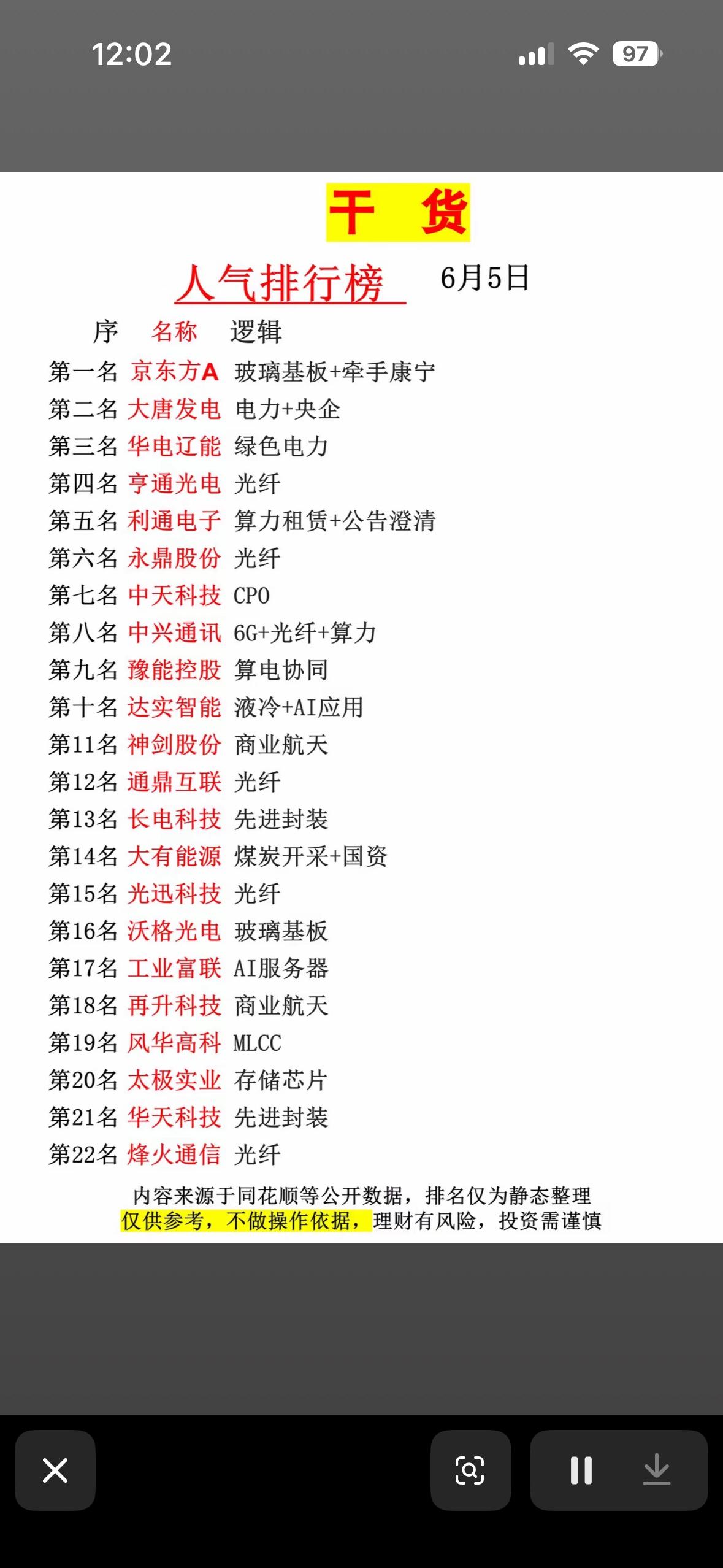 12:02
97

干 货

人气排行榜 6月5日

| 序 | 名称 | 逻辑 |
|---|---|---|
| 第一名 | 京东方A | 玻璃基板+牵手康宁 |
| 第二名 | 大唐发电 | 电力+央企 |
| 第三名 | 华电辽能 | 绿色电力 |
| 第四名 | 亨通光电 | 光纤 |
| 第五名 | 利通电子 | 算力租赁+公告澄清 |
| 第六名 | 永鼎股份 | 光纤 |
| 第七名 | 中天科技 | CPO |
| 第八名 | 中兴通讯 | 6G+光纤+算力 |
| 第九名 | 豫能控股 | 算电协同 |
| 第十名 | 达实智能 | 液冷+AI应用 |
| 第11名 | 神剑股份 | 商业航天 |
| 第12名 | 通鼎互联 | 光纤 |
| 第13名 | 长电科技 | 先进封装 |
| 第14名 | 大有能源 | 煤炭开采+国资 |
| 第15名 | 光迅科技 | 光纤 |
| 第16名 | 沃格光电 | 玻璃基板 |
| 第17名 | 工业富联 | AI服务器 |
| 第18名 | 再升科技 | 商业航天 |
| 第19名 | 风华高科 | MLCC |
| 第20名 | 太极实业 | 存储芯片 |
| 第21名 | 华天科技 | 先进封装 |
| 第22名 | 烽火通信 | 光纤 |

内容来源于同花顺等公开数据，排名仅为静态整理
仅供参考，不做操作依据，理财有风险，投资需谨慎